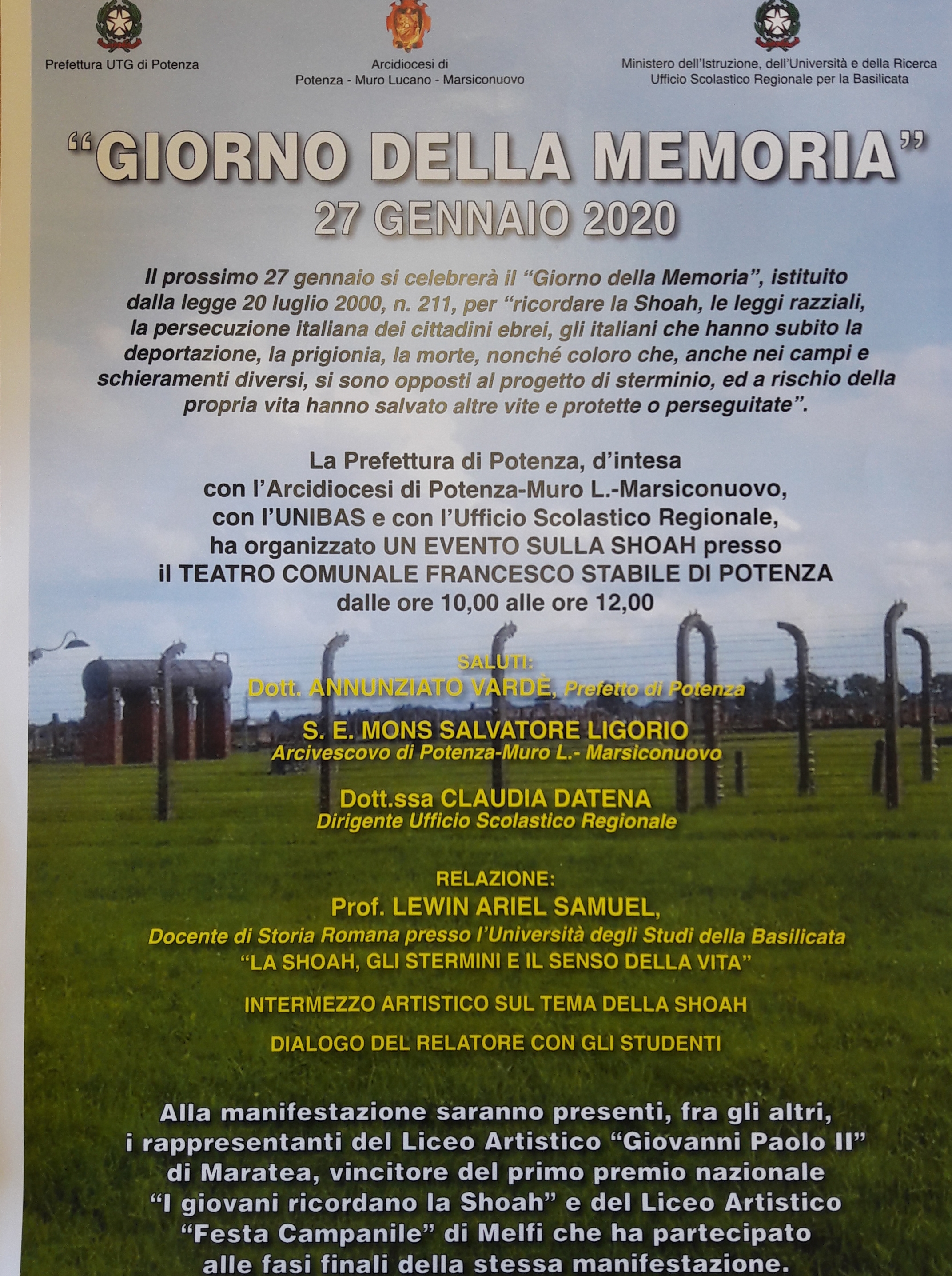 Prefettura UTG di Potenza

Arcidiocesi di
Potenza - Muro Lucano - Marsiconuovo

Ministero dell'Istruzione, dell'Università e della Ricerca
Ufficio Scolastico Regionale per la Basilicata

"GIORNO DELLA MEMORIA"
27 GENNAIO 2020

Il prossimo 27 gennaio si celebrerà il "Giorno della Memoria", istituito dalla legge 20 luglio 2000, n. 211, per "ricordare la Shoah, le leggi razziali, la persecuzione italiana dei cittadini ebrei, gli italiani che hanno subito la deportazione, la prigionia, la morte, nonché coloro che, anche nei campi e schieramenti diversi, si sono opposti al progetto di sterminio, ed a rischio della propria vita hanno salvato altre vite e protette o perseguitate".

La Prefettura di Potenza, d'intesa con l'Arcidiocesi di Potenza-Muro L.-Marsiconuovo, con l'UNIBAS e con l'Ufficio Scolastico Regionale, ha organizzato UN EVENTO SULLA SHOAH presso il TEATRO COMUNALE FRANCESCO STABILE DI POTENZA dalle ore 10,00 alle ore 12,00

SALUTI:
Dott. ANNUNZIATO VARDÈ, Prefetto di Potenza

S. E. MONS SALVATORE LIGORIO
Arcivescovo di Potenza-Muro L.- Marsiconuovo

Dott.ssa CLAUDIA DATENA
Dirigente Ufficio Scolastico Regionale

RELAZIONE:
Prof. LEWIN ARIEL SAMUEL,
Docente di Storia Romana presso l'Università degli Studi della Basilicata
"LA SHOAH, GLI STERMINI E IL SENSO DELLA VITA"

INTERMEZZO ARTISTICO SUL TEMA DELLA SHOAH

DIALOGO DEL RELATORE CON GLI STUDENTI

Alla manifestazione saranno presenti, fra gli altri, i rappresentanti del Liceo Artistico "Giovanni Paolo II" di Maratea, vincitore del primo premio nazionale "I giovani ricordano la Shoah" e del Liceo Artistico "Festa Campanile" di Melfi che ha partecipato alle fasi finali della stessa manifestazione.